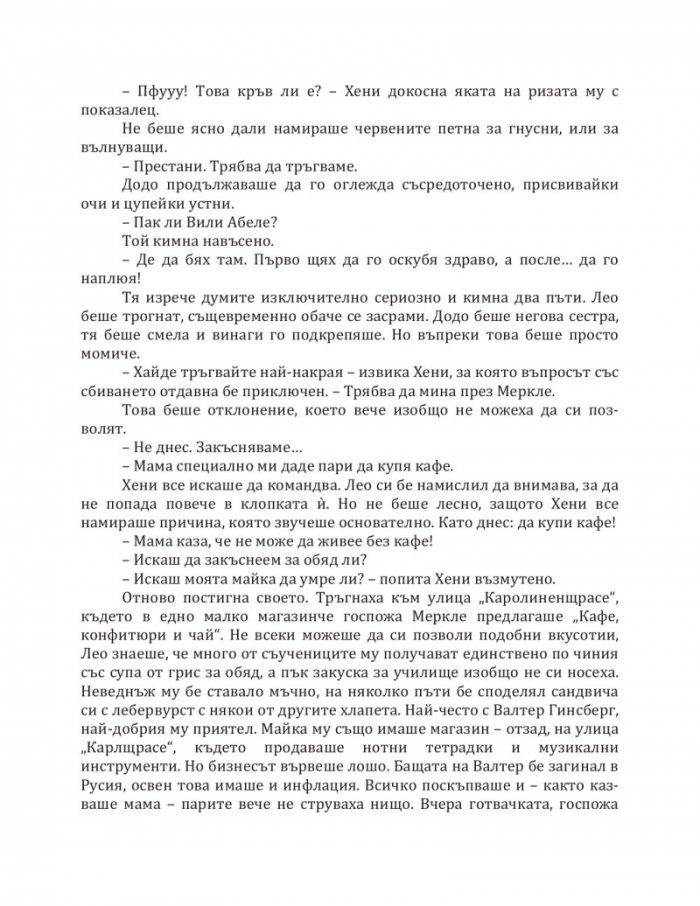 – Пфууу! Това кръв ли е? – Хени докосна яката на ризата му с показалец.

Не беше ясно дали намираше червените петна за гнусни, или за вълнуващи.

– Престани. Трябва да тръгваме.

Додо продължаваше да го оглежда съсредоточено, присвивайки очи и цупейки устни.

– Пак ли Вили Абеле?

Той кимна навъсено.

– Де да бях там. Първо щях да го оскубя здраво, а после… да го наплюя!

Тя изрече думите изключително сериозно и кимна два пъти. Лео беше трогнат, същевременно обаче се засрами. Додо беше негова сестра, тя беше смела и винаги го подкрепяше. Но въпреки това беше просто момиче.

– Хайде тръгвайте най-накрая – извика Хени, за която въпросът със сбиването отдавна бе приключен. – Трябва да мина през Меркле.

Това беше отклонение, което вече изобщо не можеха да си позволят.

– Не днес. Закъсняваме…

– Мама специално ми даде пари да купя кафе.

Хени все искаше да командва. Лео си бе намислил да внимава, за да не попада повече в клопката ѝ. Но не беше лесно, защото Хени все намираше причина, която звучеше основателно. Като днес: да купи кафе!

– Мама каза, че не може да живее без кафе!

– Искаш да закъснеем за обяд ли?

– Искаш моята майка да умре ли? – попита Хени възмутено.

Отново постигна своето. Тръгнаха към улица „Каролиненщрасе“, където в едно малко магазинче госпожа Меркле предлагаше „Кафе, конфитюри и чай“. Не всеки можеше да си позволи подобни вкусотии, Лео знаеше, че много от съучениците му получават единствено по чиния със супа от грис за обяд, а пък закуска за училище изобщо не си носеха. Неведнъж му бе ставало мъчно, на няколко пъти бе споделял сандвича си с лебервурст с някои от другите хлапета. Най-често с Валтер Гинсберг, най-добрия му приятел. Майка му също имаше магазин – отзад, на улица „Карлщрасе“, където продаваше нотни тетрадки и музикални инструменти. Но бизнесът вървеше лошо. Бащата на Валтер бе загинал в Русия, освен това имаше и инфлация. Всичко поскъпваше и – както казваше мама – парите вече не струваха нищо. Вчера готвачката, госпожа